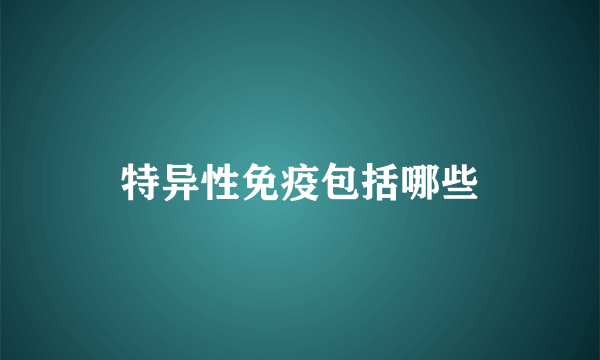 特异性免疫包括哪些